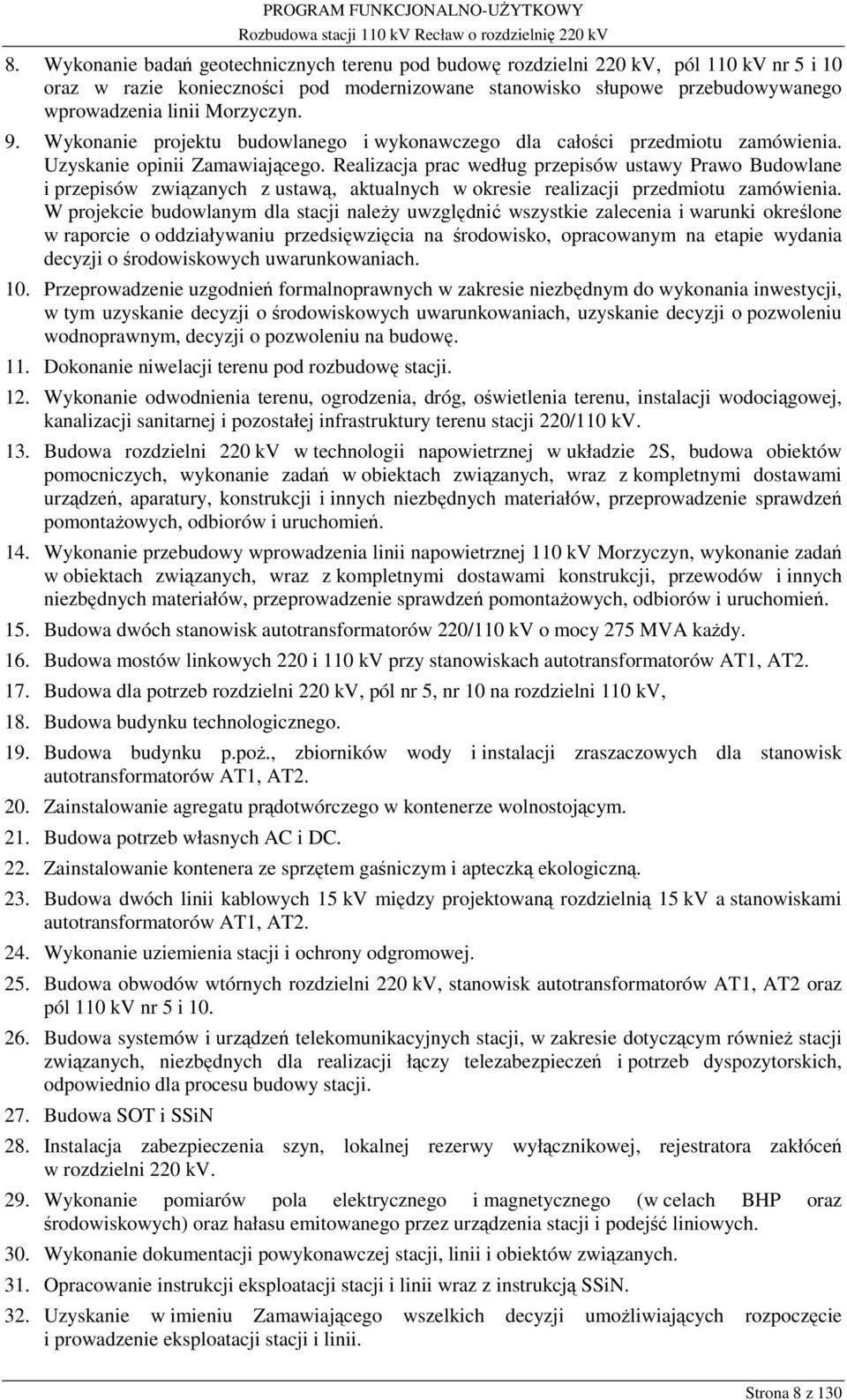 PROGRAM FUNKCJONALNO-UŻYTKOWY
Rozbudowa stacji 110 kV Recław o rozdzielnię 220 kV

8. Wykonanie badań geotechnicznych terenu pod budowę rozdzielni 220 kV, pól 110 kV nr 5 i 10 oraz w razie konieczności pod modernizowane stanowisko słupowe przebudowywanego wprowadzenia linii Morzyczyn.

9. Wykonanie projektu budowlanego i wykonawczego dla całości przedmiotu zamówienia. Uzyskanie opinii Zamawiającego. Realizacja prac według przepisów ustawy Prawo Budowlane i przepisów związanych z ustawą, aktualnych w okresie realizacji przedmiotu zamówienia. W projekcie budowlanym dla stacji należy uwzględnić wszystkie zalecenia i warunki określone w raporcie o oddziaływaniu przedsięwzięcia na środowisko, opracowanym na etapie wydania decyzji o środowiskowych uwarunkowaniach.

10. Przeprowadzenie uzgodnień formalnoprawnych w zakresie niezbędnym do wykonania inwestycji, w tym uzyskanie decyzji o środowiskowych uwarunkowaniach, uzyskanie decyzji o pozwoleniu wodnoprawnym, decyzji o pozwoleniu na budowę.

11. Dokonanie niwelacji terenu pod rozbudowę stacji.

12. Wykonanie odwodnienia terenu, ogrodzenia, dróg, oświetlenia terenu, instalacji wodociągowej, kanalizacji sanitarnej i pozostałej infrastruktury terenu stacji 220/110 kV.

13. Budowa rozdzielni 220 kV w technologii napowietrznej w układzie 2S, budowa obiektów pomocniczych, wykonanie zadań w obiektach związanych, wraz z kompletnymi dostawami urządzeń, aparatury, konstrukcji i innych niezbędnych materiałów, przeprowadzenie sprawdzeń pomontażowych, odbiorów i uruchomień.

14. Wykonanie przebudowy wprowadzenia linii napowietrznej 110 kV Morzyczyn, wykonanie zadań w obiektach związanych, wraz z kompletnymi dostawami konstrukcji, przewodów i innych niezbędnych materiałów, przeprowadzenie sprawdzeń pomontażowych, odbiorów i uruchomień.

15. Budowa dwóch stanowisk autotransformatorów 220/110 kV o mocy 275 MVA każdy.

16. Budowa mostów linkowych 220 i 110 kV przy stanowiskach autotransformatorów AT1, AT2.

17. Budowa dla potrzeb rozdzielni 220 kV, pól nr 5, nr 10 na rozdzielni 110 kV,

18. Budowa budynku technologicznego.

19. Budowa budynku p.poż., zbiorników wody i instalacji zraszaczowych dla stanowisk autotransformatorów AT1, AT2.

20. Zainstalowanie agregatu prądotwórczego w kontenerze wolnostojącym.

21. Budowa potrzeb własnych AC i DC.

22. Zainstalowanie kontenera ze sprzętem gaśniczym i apteczką ekologiczną.

23. Budowa dwóch linii kablowych 15 kV między projektowaną rozdzielnią 15 kV a stanowiskami autotransformatorów AT1, AT2.

24. Wykonanie uziemienia stacji i ochrony odgromowej.

25. Budowa obwodów wtórnych rozdzielni 220 kV, stanowisk autotransformatorów AT1, AT2 oraz pól 110 kV nr 5 i 10.

26. Budowa systemów i urządzeń telekomunikacyjnych stacji, w zakresie dotyczącym również stacji związanych, niezbędnych dla realizacji łączy telezabezpieczeń i potrzeb dyspozytorskich, odpowiednio dla procesu budowy stacji.

27. Budowa SOT i SSiN

28. Instalacja zabezpieczenia szyn, lokalnej rezerwy wyłącznikowej, rejestratora zakłóceń w rozdzielni 220 kV.

29. Wykonanie pomiarów pola elektrycznego i magnetycznego (w celach BHP oraz środowiskowych) oraz hałasu emitowanego przez urządzenia stacji i podejść liniowych.

30. Wykonanie dokumentacji powykonawczej stacji, linii i obiektów związanych.

31. Opracowanie instrukcji eksploatacji stacji i linii wraz z instrukcją SSiN.

32. Uzyskanie w imieniu Zamawiającego wszelkich decyzji umożliwiających rozpoczęcie i prowadzenie eksploatacji stacji i linii.

Strona 8 z 130